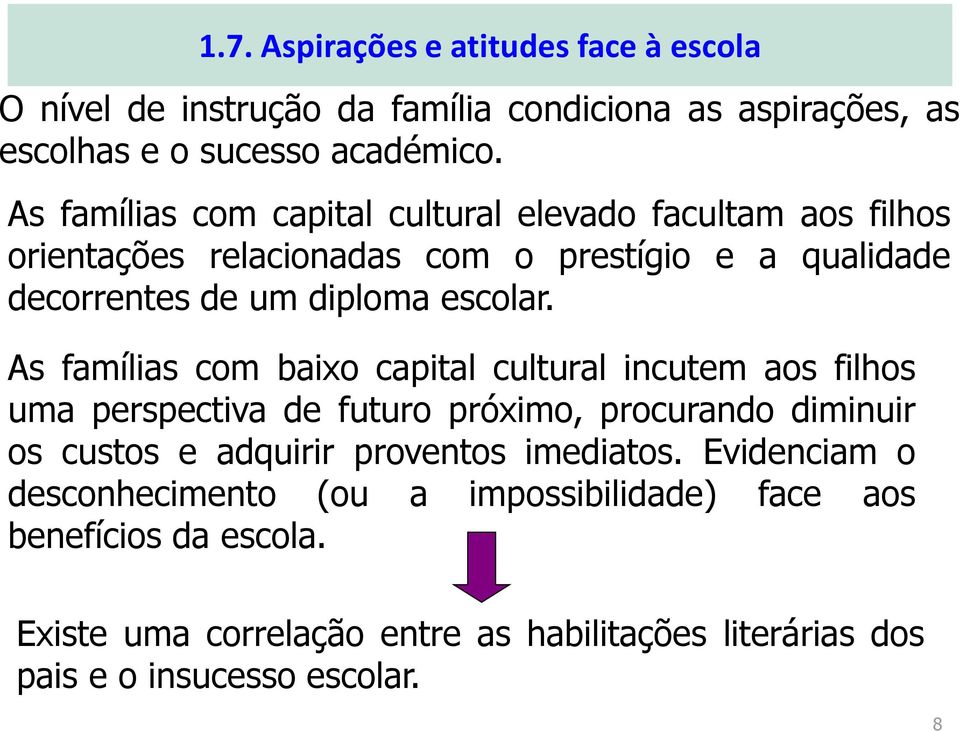 1.7. Aspirações e atitudes face à escola

O nível de instrução da família condiciona as aspirações, as escolhas e o sucesso académico.

As famílias com capital cultural elevado facultam aos filhos orientações relacionadas com o prestígio e a qualidade decorrentes de um diploma escolar.

As famílias com baixo capital cultural incutem aos filhos uma perspectiva de futuro próximo, procurando diminuir os custos e adquirir proventos imediatos. Evidenciam o desconhecimento (ou a impossibilidade) face aos benefícios da escola.

Existe uma correlação entre as habilitações literárias dos pais e o insucesso escolar.

8